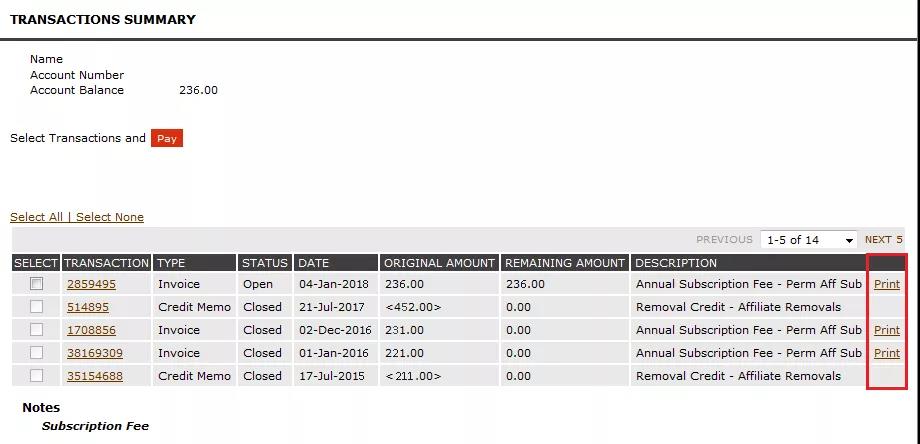 TRANSACTIONS SUMMARY

Name
Account Number
Account Balance 236.00

Select Transactions and Pay

Select All | Select None

PREVIOUS 1-5 of 14 NEXT 5

| SELECT | TRANSACTION | TYPE | STATUS | DATE | ORIGINAL AMOUNT | REMAINING AMOUNT | DESCRIPTION | |
|---|---|---|---|---|---|---|---|---|
| | 2859495 | Invoice | Open | 04-Jan-2018 | 236.00 | 236.00 | Annual Subscription Fee - Perm Aff Sub | Print |
| | 514895 | Credit Memo | Closed | 21-Jul-2017 | <452.00> | 0.00 | Removal Credit - Affiliate Removals | |
| | 1708856 | Invoice | Closed | 02-Dec-2016 | 231.00 | 0.00 | Annual Subscription Fee - Perm Aff Sub | Print |
| | 38169309 | Invoice | Closed | 01-Jan-2016 | 221.00 | 0.00 | Annual Subscription Fee - Perm Aff Sub | Print |
| | 35154688 | Credit Memo | Closed | 17-Jul-2015 | <211.00> | 0.00 | Removal Credit - Affiliate Removals | |

Notes
Subscription Fee